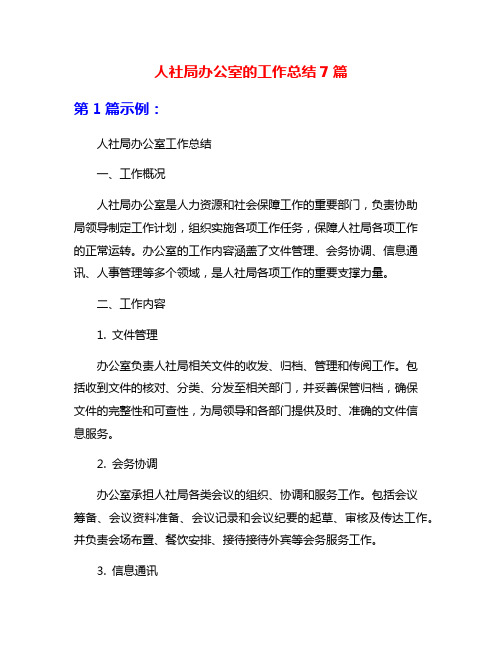 人社局办公室的工作总结 7 篇

第 1 篇示例：

人社局办公室工作总结

一、工作概况

人社局办公室是人力资源和社会保障工作的重要部门，负责协助局领导制定工作计划，组织实施各项工作任务，保障人社局各项工作的正常运转。办公室的工作内容涵盖了文件管理、会务协调、信息通讯、人事管理等多个领域，是人社局各项工作的重要支撑力量。

二、工作内容

1. 文件管理

办公室负责人社局相关文件的收发、归档、管理和传阅工作。包括收到文件的核对、分类、分发至相关部门，并妥善保管归档，确保文件的完整性和可查性，为局领导和各部门提供及时、准确的文件信息服务。

2. 会务协调

办公室承担人社局各类会议的组织、协调和服务工作。包括会议筹备、会议资料准备、会议记录和会议纪要的起草、审核及传达工作。并负责会场布置、餐饮安排、接待接待外宾等会务服务工作。

3. 信息通讯